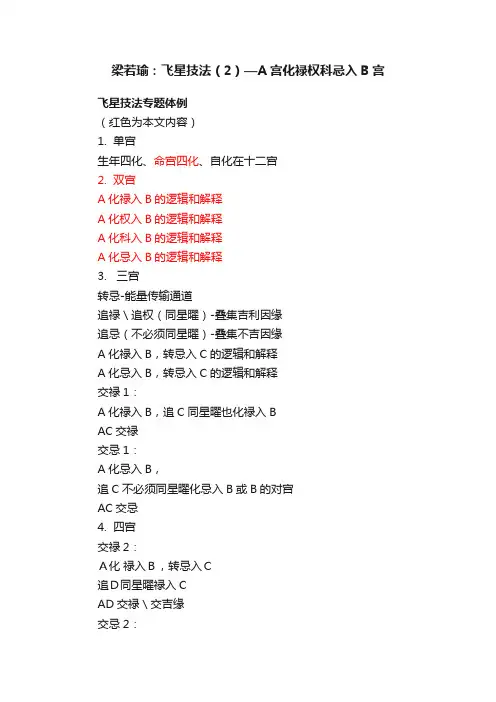 梁若瑜：飞星技法（2）—A 宫化禄权科忌入 B 宫

飞星技法专题体例

（红色为本文内容）

1. 单宫

生年四化、命宫四化、自化在十二宫

2. 双宫

A 化禄入 B 的逻辑和解释

A 化权入 B 的逻辑和解释

A 化科入 B 的逻辑和解释

A 化忌入 B 的逻辑和解释

3. 三宫

转忌-能量传输通道

追禄 \ 追权（同星曜）-叠集吉利因缘

追忌（不必须同星曜）-叠集不吉因缘

A 化禄入 B，转忌入 C 的逻辑和解释

A 化忌入 B，转忌入 C 的逻辑和解释

交禄 1：

A 化禄入 B，追 C 同星曜也化禄入 B

AC 交禄

交忌 1：

A 化忌入 B，

追 C 不必须同星曜化忌入 B 或 B 的对宫

AC 交忌

4. 四宫

交禄 2：

A化 禄入 B，转忌入 C

追D同星曜禄入 C

AD 交禄 \ 交吉缘

交忌 2：